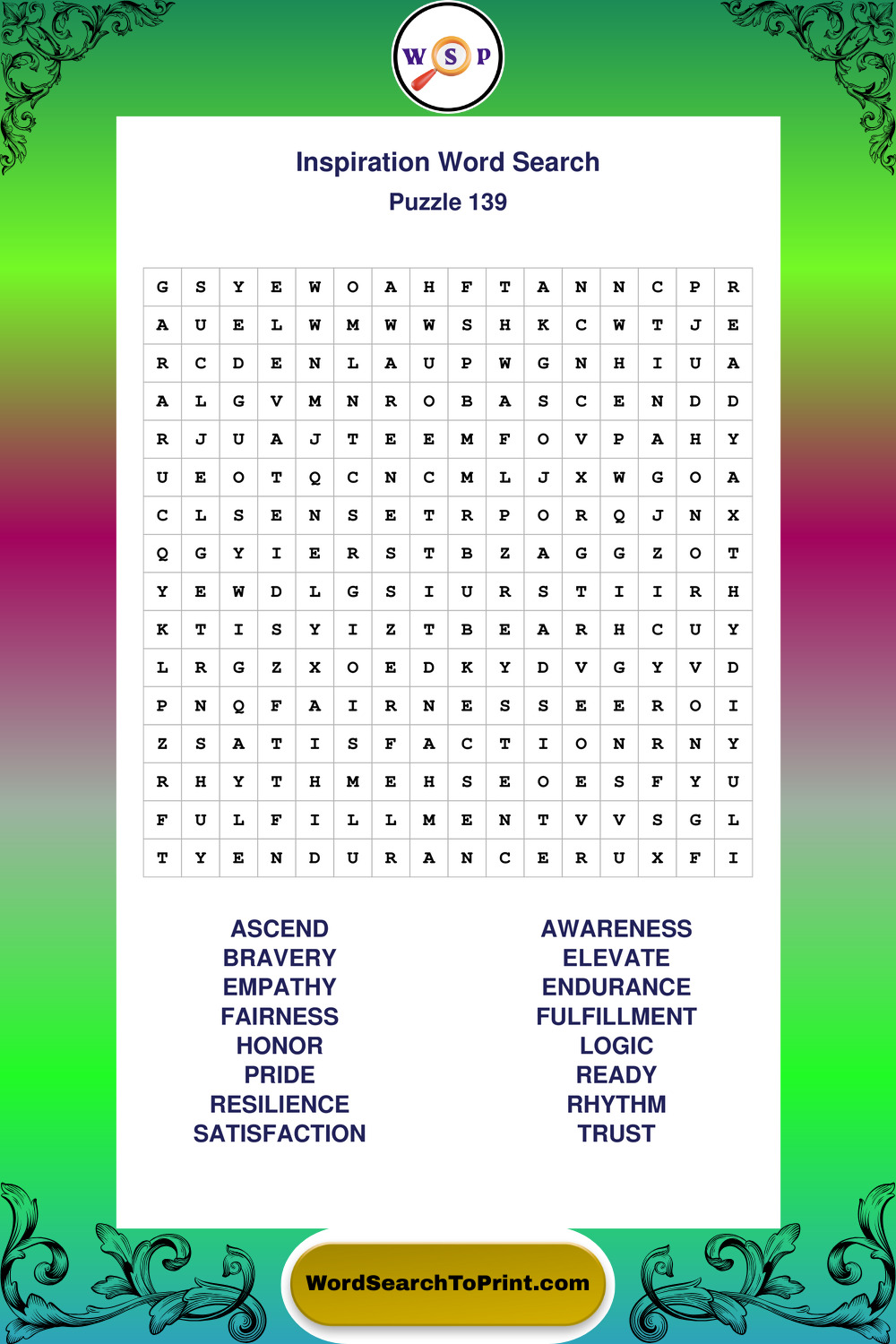 W S P

Inspiration Word Search
Puzzle 139

| G | S | Y | E | W | O | A | H | F | T | A | N | N | C | P | R |
|---|---|---|---|---|---|---|---|---|---|---|---|---|---|---|---|
| A | U | E | L | W | M | W | W | S | H | K | C | W | T | J | E |
| R | C | D | E | N | L | A | U | P | W | G | N | H | I | U | A |
| A | L | G | V | M | N | R | O | B | A | S | C | E | N | D | D |
| R | J | U | A | J | T | E | E | M | F | O | V | P | A | H | Y |
| U | E | O | T | Q | C | N | C | M | L | J | X | W | G | O | A |
| C | L | S | E | N | S | E | T | R | P | O | R | Q | J | N | X |
| Q | G | Y | I | E | R | S | T | B | Z | A | G | G | Z | O | T |
| Y | E | W | D | L | G | S | I | U | R | S | T | I | I | R | H |
| K | T | I | S | Y | I | Z | T | B | E | A | R | H | C | U | Y |
| L | R | G | Z | X | O | E | D | K | Y | D | V | G | Y | V | D |
| P | N | Q | F | A | I | R | N | E | S | S | E | E | R | O | I |
| Z | S | A | T | I | S | F | A | C | T | I | O | N | R | N | Y |
| R | H | Y | T | H | M | E | H | S | E | O | E | S | F | Y | U |
| F | U | L | F | I | L | L | M | E | N | T | V | V | S | G | L |
| T | Y | E | N | D | U | R | A | N | C | E | R | U | X | F | I |

ASCEND
BRAVERY
EMPATHY
FAIRNESS
HONOR
PRIDE
RESILIENCE
SATISFACTION

AWARENESS
ELEVATE
ENDURANCE
FULFILLMENT
LOGIC
READY
RHYTHM
TRUST

WordSearchToPrint.com